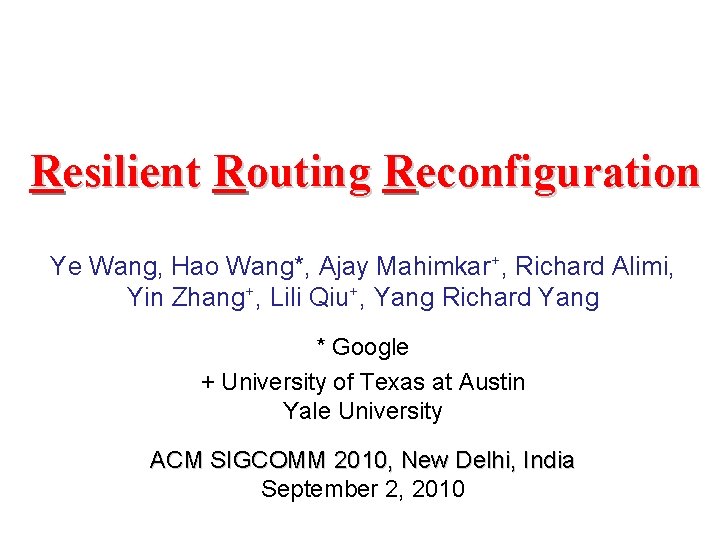 Resilient Routing Reconfiguration

Ye Wang, Hao Wang*, Ajay Mahimkar$^{+}$, Richard Alimi, Yin Zhang$^{+}$, Lili Qiu$^{+}$, Yang Richard Yang

* Google
+ University of Texas at Austin
Yale University

ACM SIGCOMM 2010, New Delhi, India
September 2, 2010